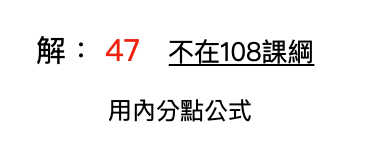 解： 47 不在108課綱

用內分點公式